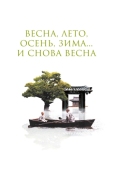 ВЕСНА, ЛЕТО, ОСЕНЬ, ЗИМА... И СНОВА ВЕСНА